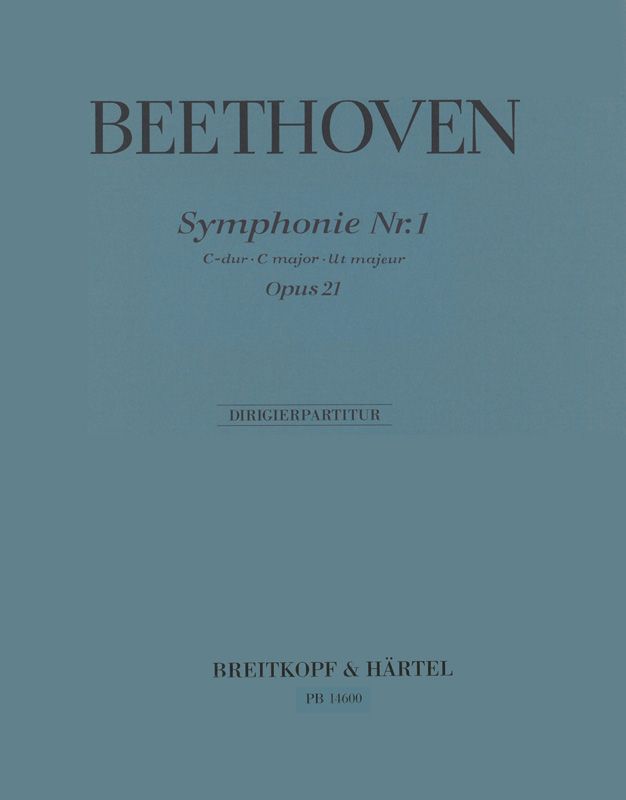 BEETHOVEN

Symphonie Nr.1
C-dur · C major · Ut majeur
Opus 21

DIRIGIERPARTITUR

BREITKOPF & HÄRTEL
PB 14600